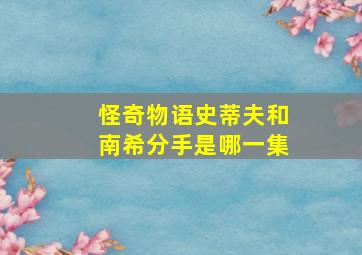 怪奇物语史蒂夫和南希分手是哪一集